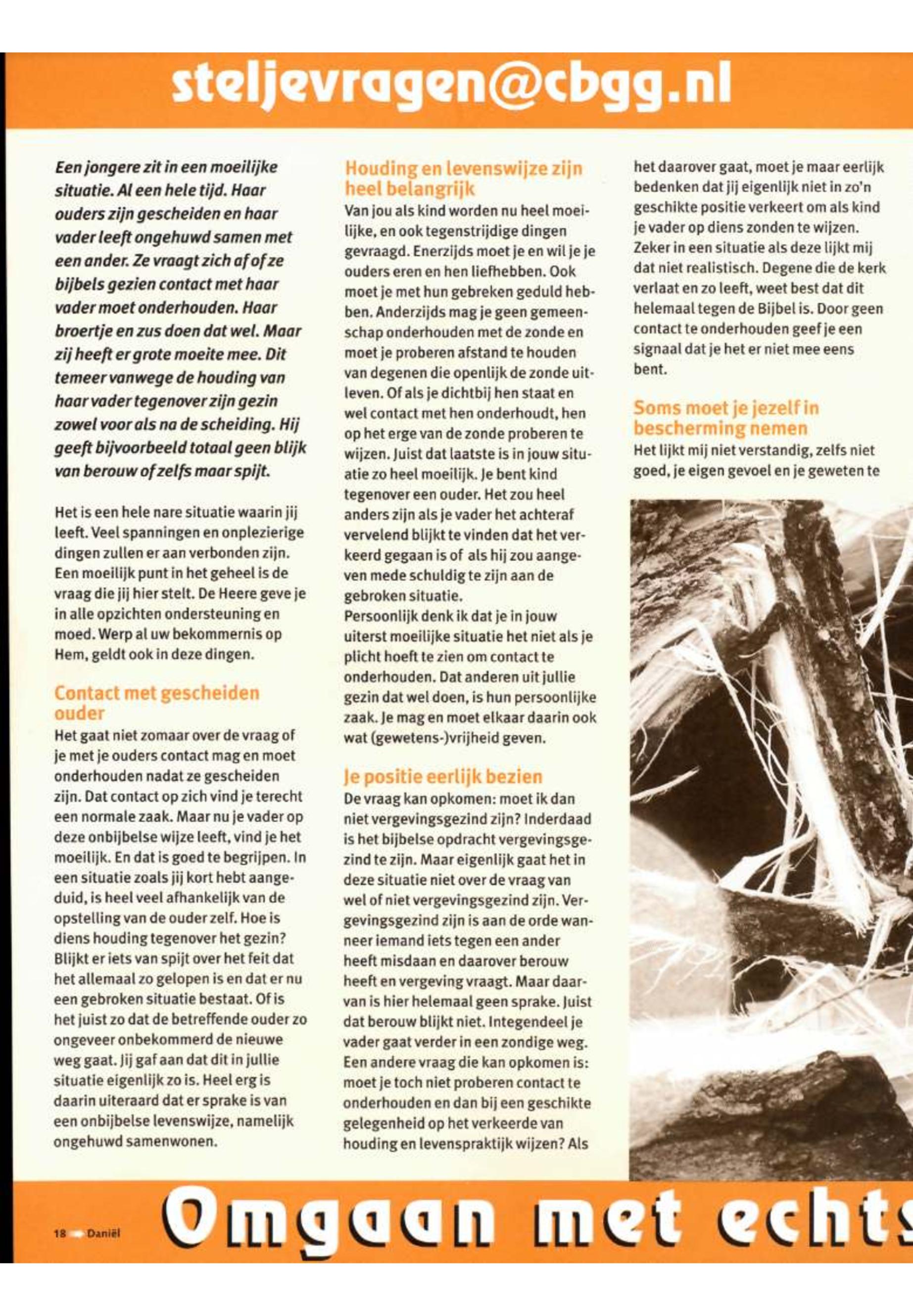 steljevragen@cbgg.nl

Een jongere zit in een moeilijke situatie. Al een hele tijd. Haar ouders zijn gescheiden en haar vader leeft ongehuwd samen met een ander. Ze vraagt zich af of ze bijbels gezien contact met haar vader moet onderhouden. Haar broertje en zus doen dat wel. Maar zij heeft er grote moeite mee. Dit temeer vanwege de houding van haar vader tegenover zijn gezin zowel voor als na de scheiding. Hij geeft bijvoorbeeld totaal geen blijk van berouw of zelfs maar spijt.

Het is een hele nare situatie waarin jij leeft. Veel spanningen en onplezierige dingen zullen er aan verbonden zijn. Een moeilijk punt in het geheel is de vraag die jij hier stelt. De Heere geve je in alle opzichten ondersteuning en moed. Werp al uw bekommernis op Hem, geldt ook in deze dingen.

Contact met gescheiden ouder
Het gaat niet zomaar over de vraag of je met je ouders contact mag en moet onderhouden nadat ze gescheiden zijn. Dat contact op zich vind je terecht een normale zaak. Maar nu je vader op deze onbijbelse wijze leeft, vind je het moeilijk. En dat is goed te begrijpen. In een situatie zoals jij kort hebt aangeduid, is heel veel afhankelijk van de opstelling van de ouder zelf. Hoe is diens houding tegenover het gezin? Blijkt er iets van spijt over het feit dat het allemaal zo gelopen is en dat er nu een gebroken situatie bestaat. Of is het juist zo dat de betreffende ouder zo ongeveer onbekommerd de nieuwe weg gaat. Jij gaf aan dat dit in jullie situatie eigenlijk zo is. Heel erg is daarin uiteraard dat er sprake is van een onbijbelse levenswijze, namelijk ongehuwd samenwonen.

Houding en levenswijze zijn heel belangrijk
Van jou als kind worden nu heel moeilijke, en ook tegenstrijdige dingen gevraagd. Enerzijds moet je en wil je je ouders eren en hen liefhebben. Ook moet je met hun gebreken geduld hebben. Anderzijds mag je geen gemeenschap onderhouden met de zonde en moet je proberen afstand te houden van degenen die openlijk de zonde uitleven. Of als je dichtbij hen staat en wel contact met hen onderhoudt, hen op het erge van de zonde proberen te wijzen. Juist dat laatste is in jouw situatie zo heel moeilijk. Je bent kind tegenover een ouder. Het zou heel anders zijn als je vader het achteraf vervelend blijkt te vinden dat het verkeerd gegaan is of als hij zou aangeven mede schuldig te zijn aan de gebroken situatie.
Persoonlijk denk ik dat je in jouw uiterst moeilijke situatie het niet als je plicht hoeft te zien om contact te onderhouden. Dat anderen uit jullie gezin dat wel doen, is hun persoonlijke zaak. Je mag en moet elkaar daarin ook wat (gewetens-)vrijheid geven.

Je positie eerlijk bezien
De vraag kan opkomen: moet ik dan niet vergevingsgezind zijn? Inderdaad is het bijbelse opdracht vergevingsgezind te zijn. Maar eigenlijk gaat het in deze situatie niet over de vraag van wel of niet vergevingsgezind zijn. Vergevingsgezind zijn is aan de orde wanneer iemand iets tegen een ander heeft misdaan en daarover berouw heeft en vergeving vraagt. Maar daarvan is hier helemaal geen sprake. Juist dat berouw blijkt niet. Integendeel je vader gaat verder in een zondige weg. Een andere vraag die kan opkomen is: moet je toch niet proberen contact te onderhouden en dan bij een geschikte gelegenheid op het verkeerde van houding en levenspraktijk wijzen? Als het daarover gaat, moet je maar eerlijk bedenken dat jij eigenlijk niet in zo'n geschikte positie verkeert om als kind je vader op diens zonden te wijzen. Zeker in een situatie als deze lijkt mij dat niet realistisch. Degene die de kerk verlaat en zo leeft, weet best dat dit helemaal tegen de Bijbel is. Door geen contact te onderhouden geef je een signaal dat je het er niet mee eens bent.

Soms moet je jezelf in bescherming nemen
Het lijkt mij niet verstandig, zelfs niet goed, je eigen gevoel en je geweten te

18 Daniël

Omgaan met echts